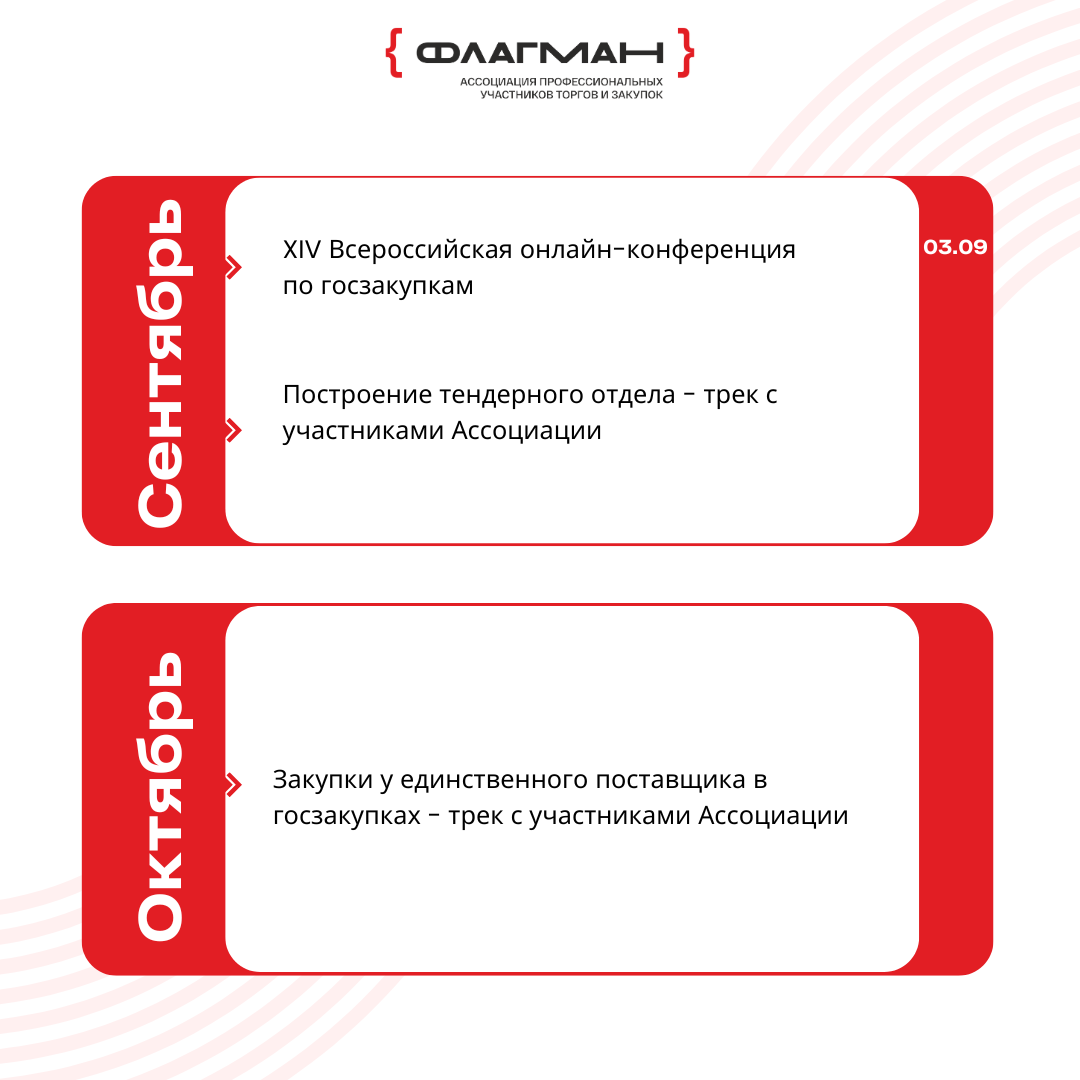 { ФЛАГМАН }
АССОЦИАЦИЯ ПРОФЕССИОНАЛЬНЫХ УЧАСТНИКОВ ТОРГОВ И ЗАКУПОК

Сентябрь

XIV Всероссийская онлайн-конференция по госзакупкам

03.09

Построение тендерного отдела - трек с участниками Ассоциации

Октябрь

Закупки у единственного поставщика в госзакупках - трек с участниками Ассоциации